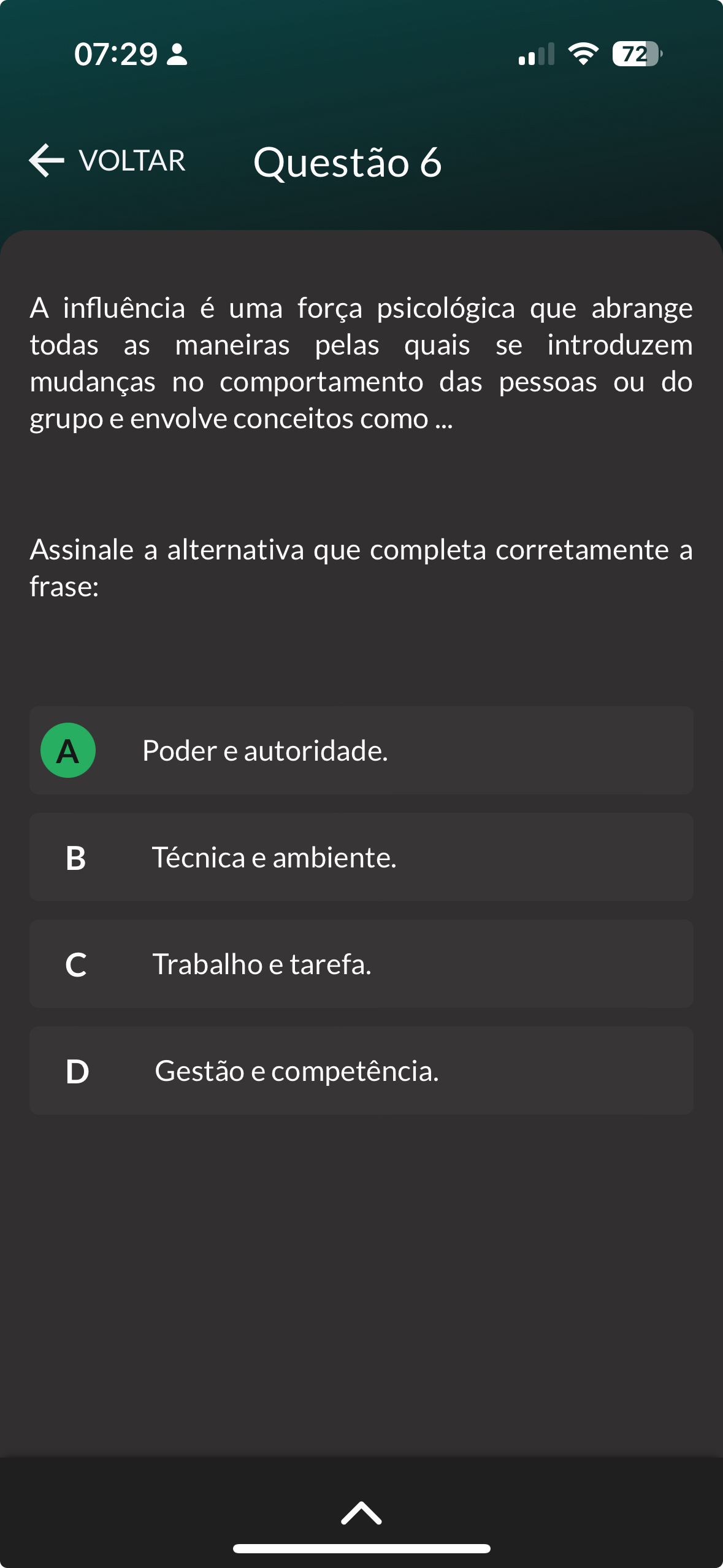 07:29

72

VOLTAR

Questão 6

A influência é uma força psicológica que abrange todas as maneiras pelas quais se introduzem mudanças no comportamento das pessoas ou do grupo e envolve conceitos como ...

Assinale a alternativa que completa corretamente a frase:

A Poder e autoridade.

B Técnica e ambiente.

C Trabalho e tarefa.

D Gestão e competência.